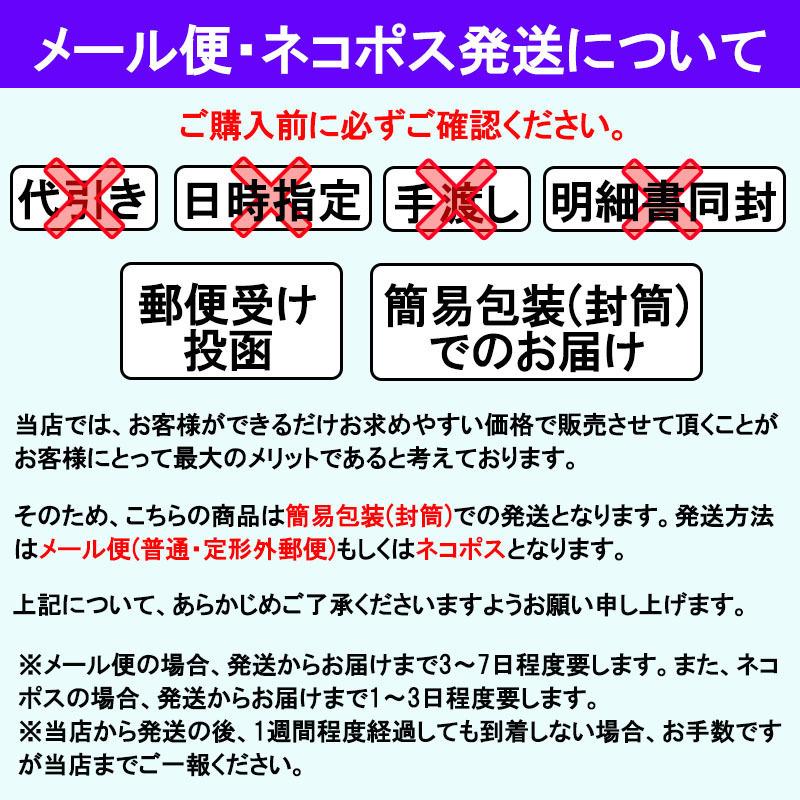 メール便・ネコポス発送について

ご購入前に必ずご確認ください。

代引き

日時指定

手渡し

明細書同封

郵便受け投函

簡易包装(封筒)でのお届け

当店では、お客様ができるだけお求めやすい価格で販売させて頂くことがお客様にとって最大のメリットであると考えております。

そのため、こちらの商品は簡易包装(封筒)での発送となります。発送方法はメール便(普通・定形外郵便)もしくはネコポスとなります。

上記について、あらかじめご了承くださいますようお願い申し上げます。

※メール便の場合、発送からお届けまで3～7日程度要します。また、ネコポスの場合、発送からお届けまで1～3日程度要します。
※当店から発送の後、1週間程度経過しても到着しない場合、お手数ですが当店までご一報ください。